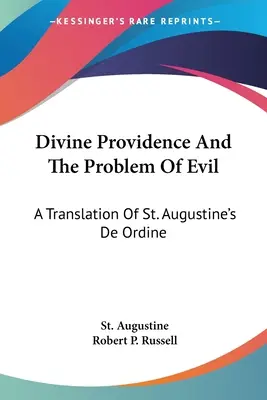 —KESSINGER'S RARE REPRINTS—

Divine Providence And The Problem Of Evil

A Translation Of St. Augustine's De Ordine

St. Augustine
Robert P. Russell